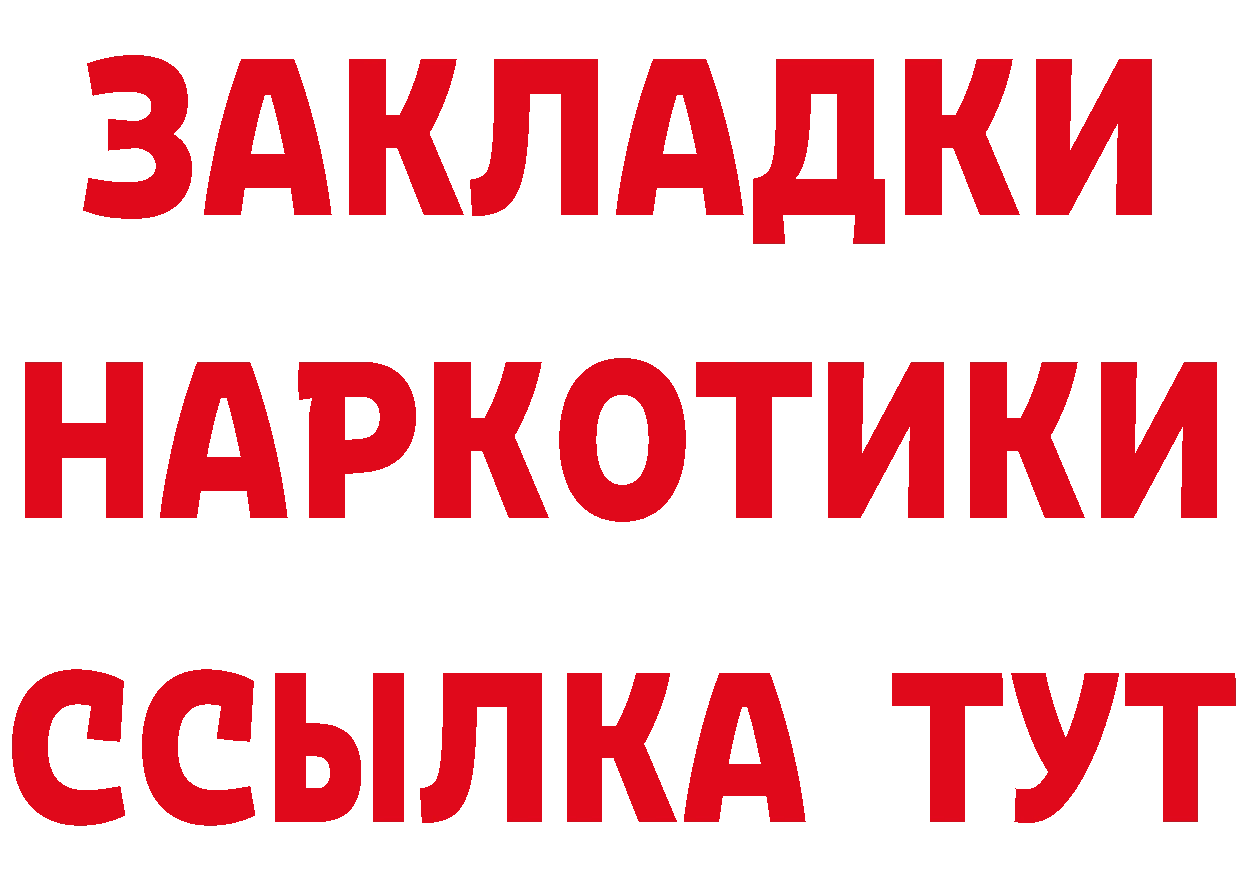 ЗАКЛАДКИ
НАРКОТИКИ
ССЫЛКА ТУТ